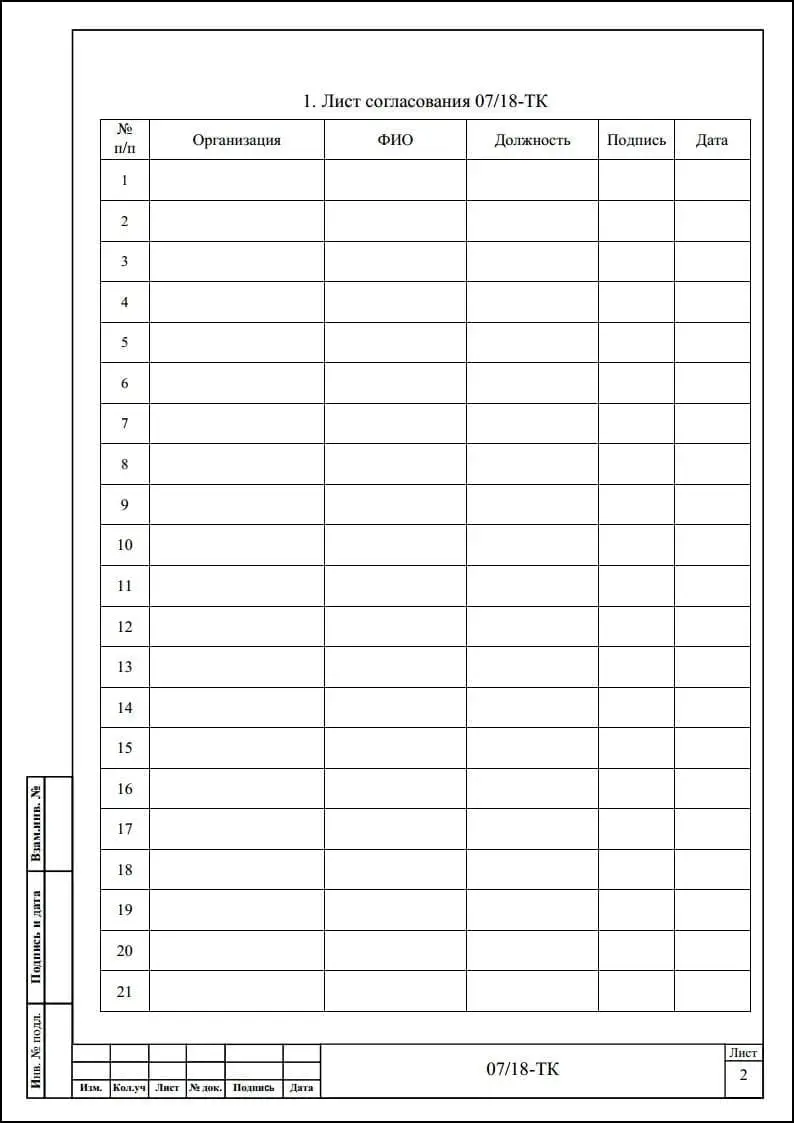 1. Лист согласования 07/18-ТК

| № п/п | Организация | ФИО | Должность | Подпись | Дата |
|---|---|---|---|---|---|
| 1 | | | | | |
| 2 | | | | | |
| 3 | | | | | |
| 4 | | | | | |
| 5 | | | | | |
| 6 | | | | | |
| 7 | | | | | |
| 8 | | | | | |
| 9 | | | | | |
| 10 | | | | | |
| 11 | | | | | |
| 12 | | | | | |
| 13 | | | | | |
| 14 | | | | | |
| 15 | | | | | |
| 16 | | | | | |
| 17 | | | | | |
| 18 | | | | | |
| 19 | | | | | |
| 20 | | | | | |
| 21 | | | | | |

Взам.инв. №
Подпись и дата
Инв. № подл.

Изм. Кол.уч Лист № док. Подпись Дата

07/18-ТК

Лист
2